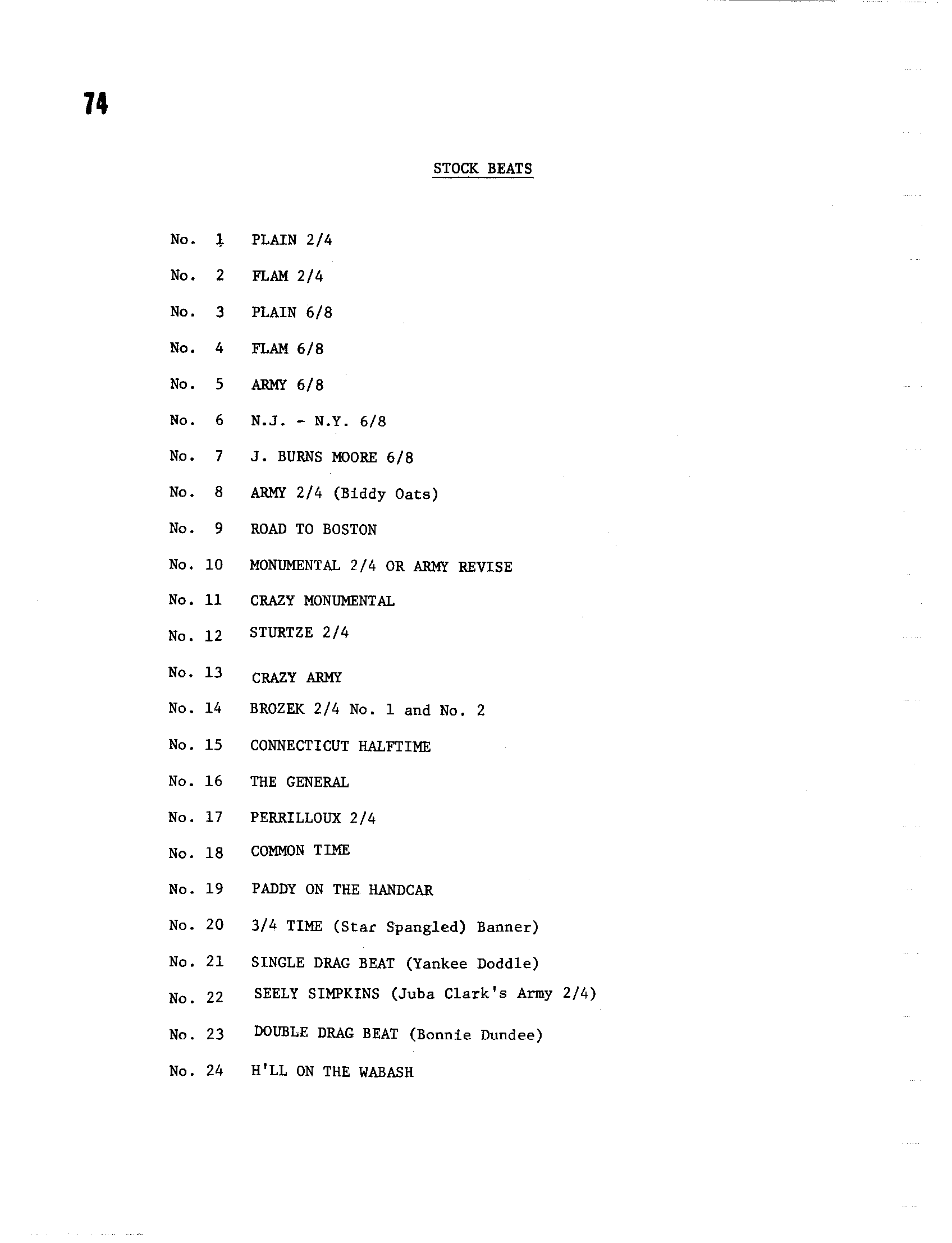 74

STOCK BEATS

No. 1 PLAIN 2/4

No. 2 FLAM 2/4

No. 3 PLAIN 6/8

No. 4 FLAM 6/8

No. 5 ARMY 6/8

No. 6 N.J. - N.Y. 6/8

No. 7 J. BURNS MOORE 6/8

No. 8 ARMY 2/4 (Biddy Oats)

No. 9 ROAD TO BOSTON

No. 10 MONUMENTAL 2/4 OR ARMY REVISE

No. 11 CRAZY MONUMENTAL

No. 12 STURTZE 2/4

No. 13 CRAZY ARMY

No. 14 BROZEK 2/4 No. 1 and No. 2

No. 15 CONNECTICUT HALFTIME

No. 16 THE GENERAL

No. 17 PERRILLOUX 2/4

No. 18 COMMON TIME

No. 19 PADDY ON THE HANDCAR

No. 20 3/4 TIME (Star Spangled) Banner)

No. 21 SINGLE DRAG BEAT (Yankee Doddle)

No. 22 SEELY SIMPKINS (Juba Clark's Army 2/4)

No. 23 DOUBLE DRAG BEAT (Bonnie Dundee)

No. 24 H'LL ON THE WABASH